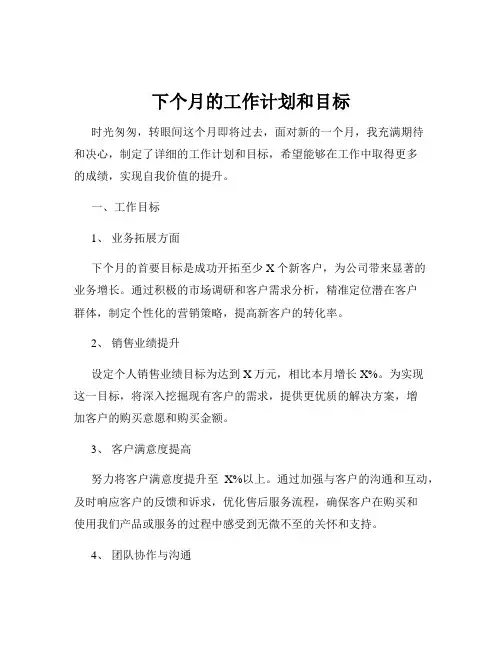 下个月的工作计划和目标

时光匆匆，转眼间这个月即将过去，面对新的一个月，我充满期待和决心，制定了详细的工作计划和目标，希望能够在工作中取得更多的成绩，实现自我价值的提升。

一、工作目标

1、 业务拓展方面

下个月的首要目标是成功开拓至少 X 个新客户，为公司带来显著的业务增长。通过积极的市场调研和客户需求分析，精准定位潜在客户群体，制定个性化的营销策略，提高新客户的转化率。

2、 销售业绩提升

设定个人销售业绩目标为达到 X 万元，相比本月增长 X%。为实现这一目标，将深入挖掘现有客户的需求，提供更优质的解决方案，增加客户的购买意愿和购买金额。

3、 客户满意度提高

努力将客户满意度提升至 X%以上。通过加强与客户的沟通和互动，及时响应客户的反馈和诉求，优化售后服务流程，确保客户在购买和使用我们产品或服务的过程中感受到无微不至的关怀和支持。

4、 团队协作与沟通